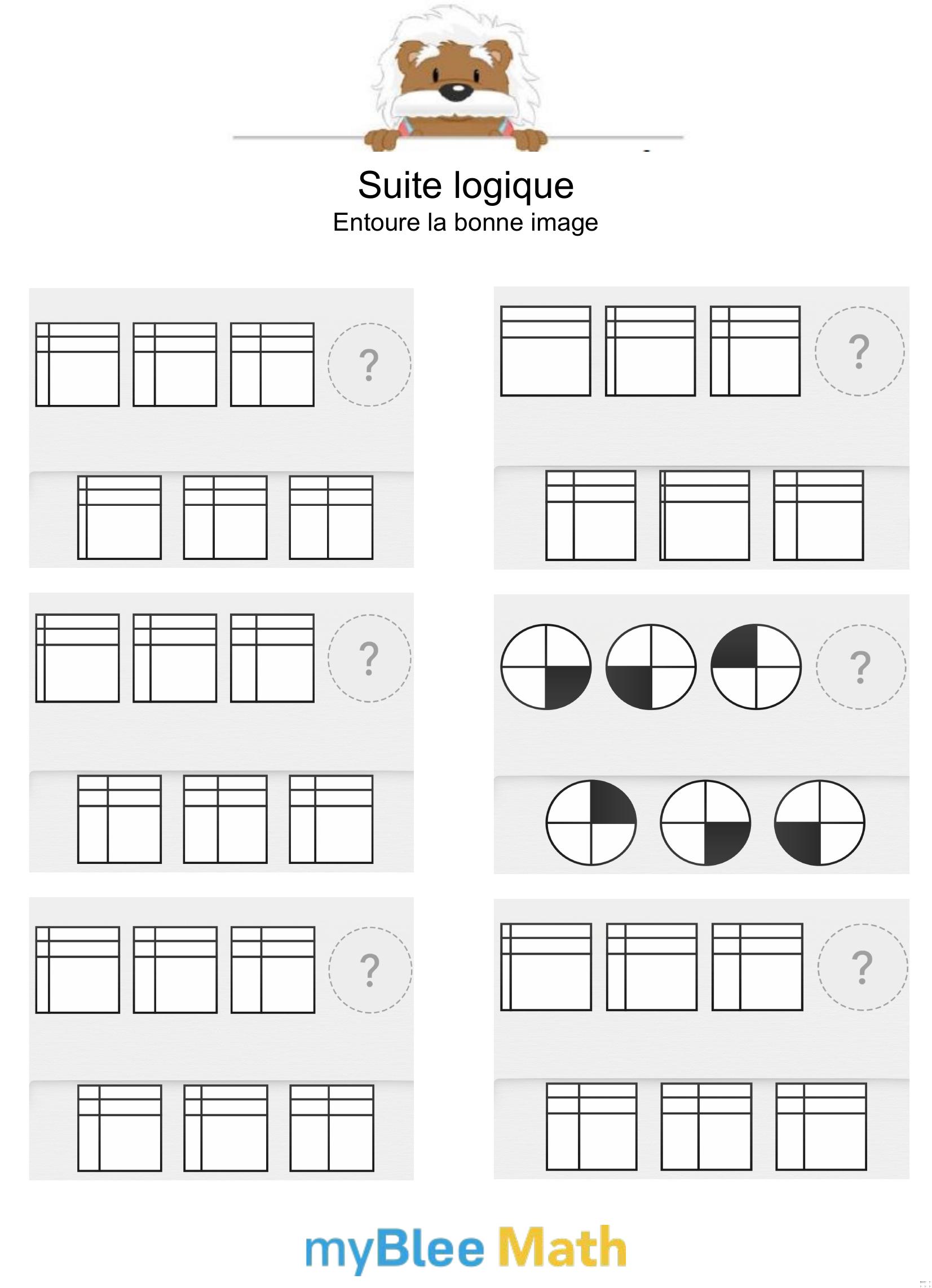 Suite logique
Entoure la bonne image

?

?

?

?

?

?

myBlee Math